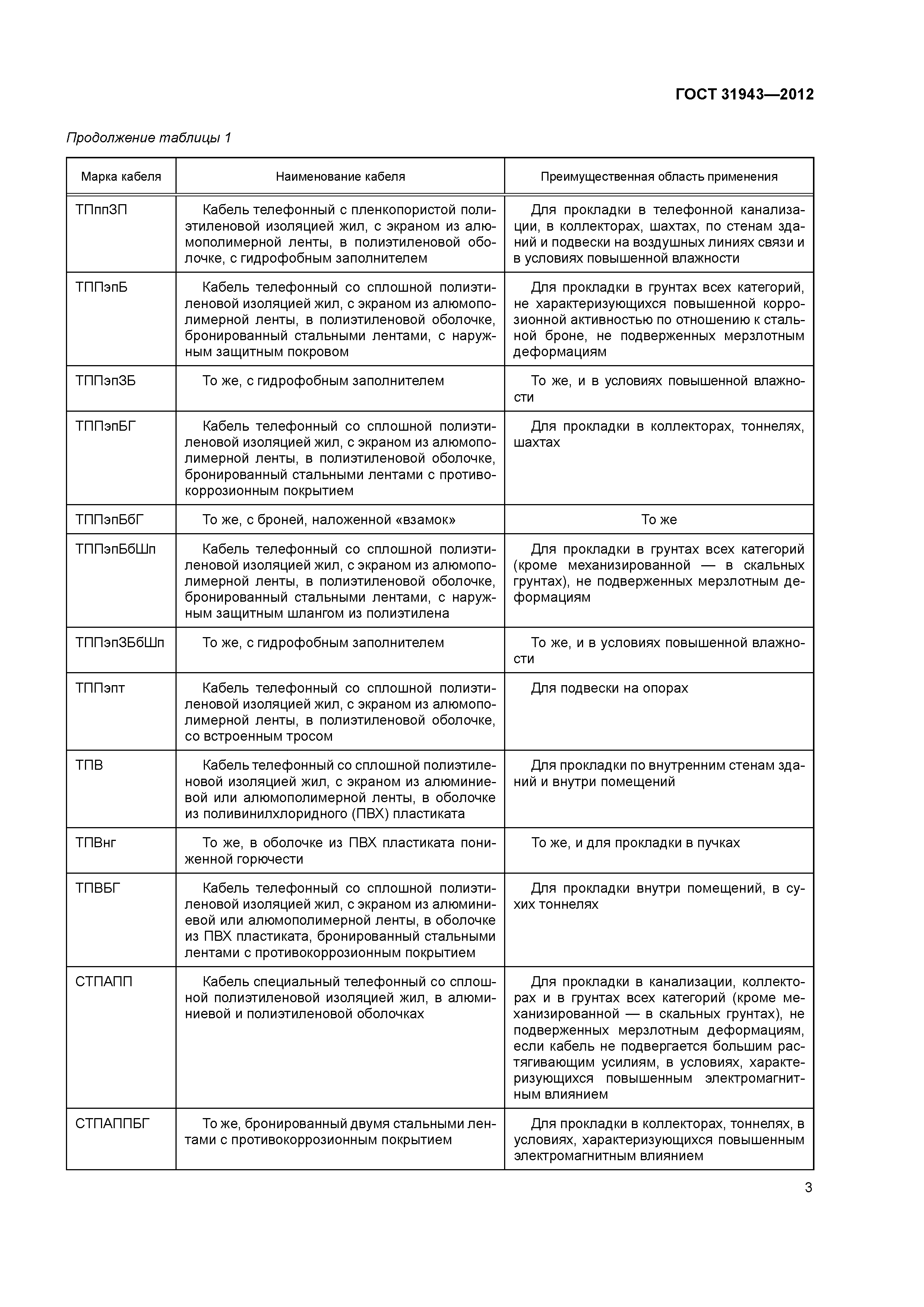 ГОСТ 31943—2012

Продолжение таблицы 1

| Марка кабеля | Наименование кабеля | Преимущественная область применения |
|---|---|---|
| ТПппЗП | Кабель телефонный с пленкопористой полиэтиленовой изоляцией жил, с экраном из алюмополимерной ленты, в полиэтиленовой оболочке, с гидрофобным заполнителем | Для прокладки в телефонной канализации, в коллекторах, шахтах, по стенам зданий и подвески на воздушных линиях связи и в условиях повышенной влажности |
| ТППэпБ | Кабель телефонный со сплошной полиэтиленовой изоляцией жил, с экраном из алюмополимерной ленты, в полиэтиленовой оболочке, бронированный стальными лентами, с наружным защитным покровом | Для прокладки в грунтах всех категорий, не характеризующихся повышенной коррозионной активностью по отношению к стальной броне, не подверженных мерзлотным деформациям |
| ТППэпЗБ | То же, с гидрофобным заполнителем | То же, и в условиях повышенной влажности |
| ТППэпБГ | Кабель телефонный со сплошной полиэтиленовой изоляцией жил, с экраном из алюмополимерной ленты, в полиэтиленовой оболочке, бронированный стальными лентами с противокоррозионным покрытием | Для прокладки в коллекторах, тоннелях, шахтах |
| ТППэпБбГ | То же, с броней, наложенной «взамок» | То же |
| ТППэпБбШп | Кабель телефонный со сплошной полиэтиленовой изоляцией жил, с экраном из алюмополимерной ленты, в полиэтиленовой оболочке, бронированный стальными лентами, с наружным защитным шлангом из полиэтилена | Для прокладки в грунтах всех категорий (кроме механизированной — в скальных грунтах), не подверженных мерзлотным деформациям |
| ТППэпЗБбШп | То же, с гидрофобным заполнителем | То же, и в условиях повышенной влажности |
| ТППэпт | Кабель телефонный со сплошной полиэтиленовой изоляцией жил, с экраном из алюмополимерной ленты, в полиэтиленовой оболочке, со встроенным тросом | Для подвески на опорах |
| ТПВ | Кабель телефонный со сплошной полиэтиленовой изоляцией жил, с экраном из алюминиевой или алюмополимерной ленты, в оболочке из поливинилхлоридного (ПВХ) пластиката | Для прокладки по внутренним стенам зданий и внутри помещений |
| ТПВнг | То же, в оболочке из ПВХ пластиката пониженной горючести | То же, и для прокладки в пучках |
| ТПВБГ | Кабель телефонный со сплошной полиэтиленовой изоляцией жил, с экраном из алюминиевой или алюмополимерной ленты, в оболочке из ПВХ пластиката, бронированный стальными лентами с противокоррозионным покрытием | Для прокладки внутри помещений, в сухих тоннелях |
| СТПАПП | Кабель специальный телефонный со сплошной полиэтиленовой изоляцией жил, в алюминиевой и полиэтиленовой оболочках | Для прокладки в канализации, коллекторах и в грунтах всех категорий (кроме механизированной — в скальных грунтах), не подверженных мерзлотным деформациям, если кабель не подвергается большим растягивающим усилиям, в условиях, характеризующихся повышенным электромагнитным влиянием |
| СТПАППБГ | То же, бронированный двумя стальными лентами с противокоррозионным покрытием | Для прокладки в коллекторах, тоннелях, в условиях, характеризующихся повышенным электромагнитным влиянием |

3